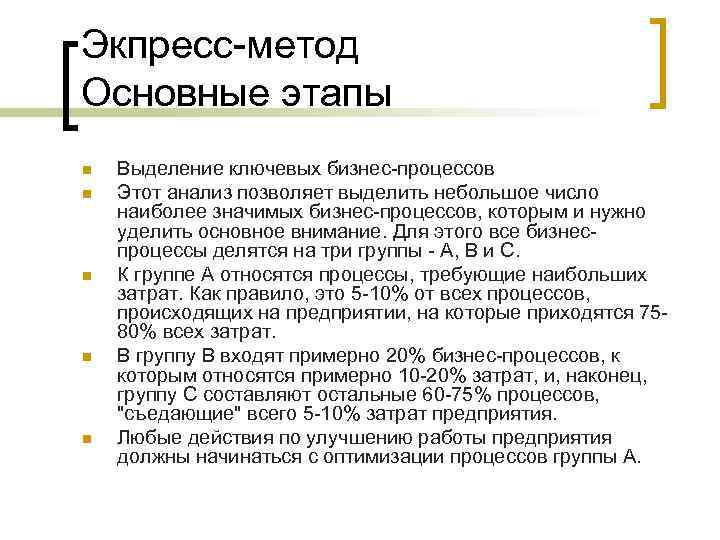 Экпресс-метод
Основные этапы

Выделение ключевых бизнес-процессов

Этот анализ позволяет выделить небольшое число наиболее значимых бизнес-процессов, которым и нужно уделить основное внимание. Для этого все бизнес-процессы делятся на три группы - А, В и С.

К группе А относятся процессы, требующие наибольших затрат. Как правило, это 5-10% от всех процессов, происходящих на предприятии, на которые приходятся 75-80% всех затрат.

В группу В входят примерно 20% бизнес-процессов, к которым относятся примерно 10-20% затрат, и, наконец, группу С составляют остальные 60-75% процессов, "съедающие" всего 5-10% затрат предприятия.

Любые действия по улучшению работы предприятия должны начинаться с оптимизации процессов группы А.